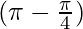 $\left(\pi - \frac{\pi}{4}\right)$